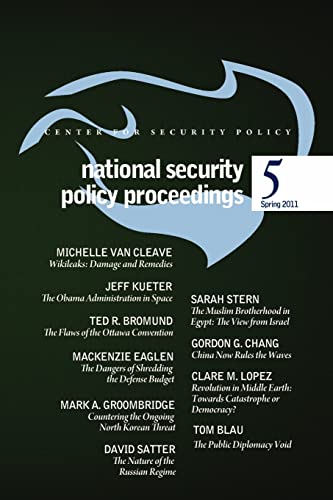 CENTER FOR SECURITY POLICY

national security policy proceedings

5

Spring 2011

MICHELLE VAN CLEAVE
Wikileaks: Damage and Remedies

JEFF KUETER
The Obama Administration in Space

TED R. BROMUND
The Flaws of the Ottawa Convention

MACKENZIE EAGLEN
The Dangers of Shredding the Defense Budget

MARK A. GROOMBRIDGE
Countering the Ongoing North Korean Threat

DAVID SATTER
The Nature of the Russian Regime

SARAH STERN
The Muslim Brotherhood in Egypt: The View from Israel

GORDON G. CHANG
China Now Rules the Waves

CLARE M. LOPEZ
Revolution in Middle Earth: Towards Catastrophe or Democracy?

TOM BLAU
The Public Diplomacy Void